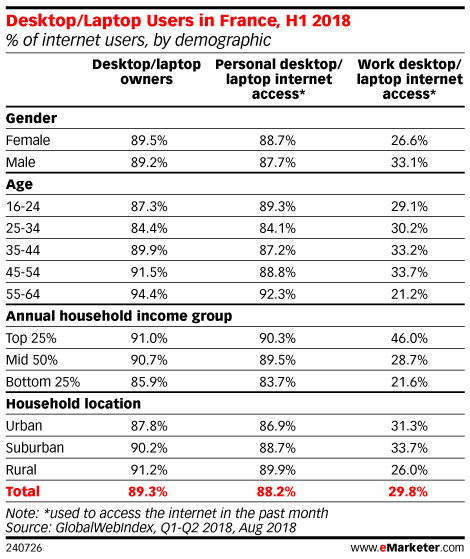 Desktop/Laptop Users in France, H1 2018
% of internet users, by demographic

| | Desktop/laptop owners | Personal desktop/ laptop internet access* | Work desktop/ laptop internet access* |
|---|---|---|---|
| **Gender** | | | |
| Female | 89.5% | 88.7% | 26.6% |
| Male | 89.2% | 87.7% | 33.1% |
| **Age** | | | |
| 16-24 | 87.3% | 89.3% | 29.1% |
| 25-34 | 84.4% | 84.1% | 30.2% |
| 35-44 | 89.9% | 87.2% | 33.2% |
| 45-54 | 91.5% | 88.8% | 33.7% |
| 55-64 | 94.4% | 92.3% | 21.2% |
| **Annual household income group** | | | |
| Top 25% | 91.0% | 90.3% | 46.0% |
| Mid 50% | 90.7% | 89.5% | 28.7% |
| Bottom 25% | 85.9% | 83.7% | 21.6% |
| **Household location** | | | |
| Urban | 87.8% | 86.9% | 31.3% |
| Suburban | 90.2% | 88.7% | 33.7% |
| Rural | 91.2% | 89.9% | 26.0% |
| **Total** | **89.3%** | **88.2%** | **29.8%** |

Note: *used to access the internet in the past month
Source: GlobalWebIndex, Q1-Q2 2018, Aug 2018

240726

www.eMarketer.com